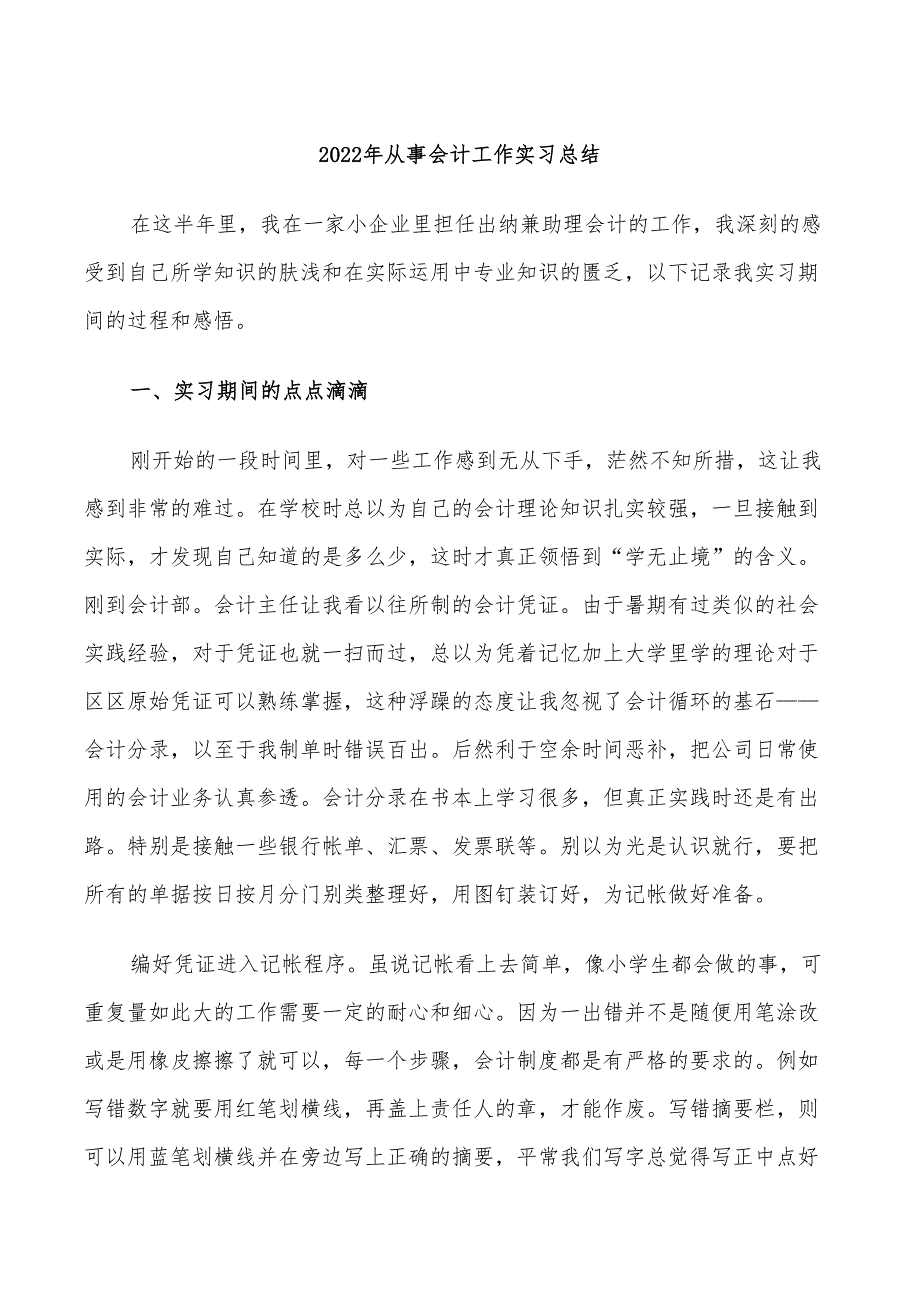 2022年从事会计工作实习总结

在这半年里，我在一家小企业里担任出纳兼助理会计的工作，我深刻的感受到自己所学知识的肤浅和在实际运用中专业知识的匮乏，以下记录我实习期间的过程和感悟。

一、实习期间的点点滴滴

刚开始的一段时间里，对一些工作感到无从下手，茫然不知所措，这让我感到非常的难过。在学校时总以为自己的会计理论知识扎实较强，一旦接触到实际，才发现自己知道的是多么少，这时才真正领悟到“学无止境”的含义。刚到会计部。会计主任让我看以往所制的会计凭证。由于暑期有过类似的社会实践经验，对于凭证也就一扫而过，总以为凭着记忆加上大学里学的理论对于区区原始凭证可以熟练掌握，这种浮躁的态度让我忽视了会计循环的基石——会计分录，以至于我制单时错误百出。后然利于空余时间恶补，把公司日常使用的会计业务认真参透。会计分录在书本上学习很多，但真正实践时还是有出路。特别是接触一些银行帐单、汇票、发票联等。别以为光是认识就行，要把所有的单据按日按月分门别类整理好，用图钉装订好，为记帐做好准备。

编好凭证进入记帐程序。虽说记帐看上去简单，像小学生都会做的事，可重复量如此大的工作需要一定的耐心和细心。因为一出错并不是随便用笔涂改或是用橡皮擦擦了就可以，每一个步骤，会计制度都是有严格的要求的。例如写错数字就要用红笔划横线，再盖上责任人的章，才能作废。写错摘要栏，则可以用蓝笔划横线并在旁边写上正确的摘要，平常我们写字总觉得写正中点好